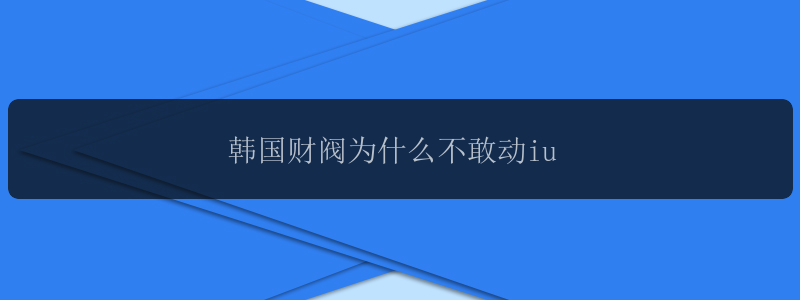 韩国财阀为什么不敢动iu